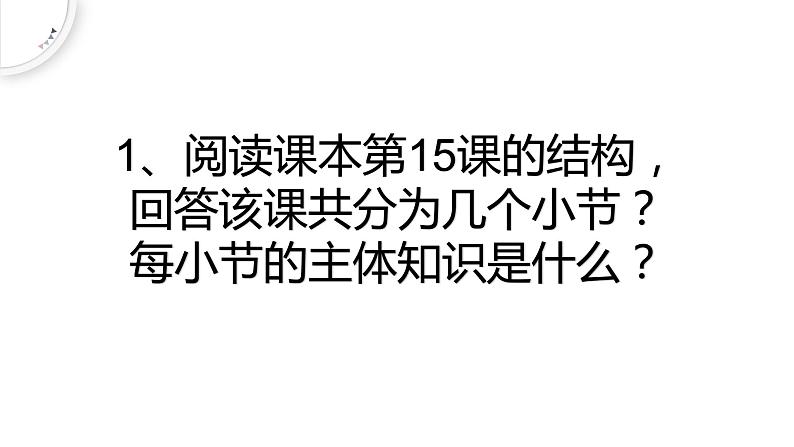 1、阅读课本第15课的结构，回答该课共分为几个小节？每小节的主体知识是什么？